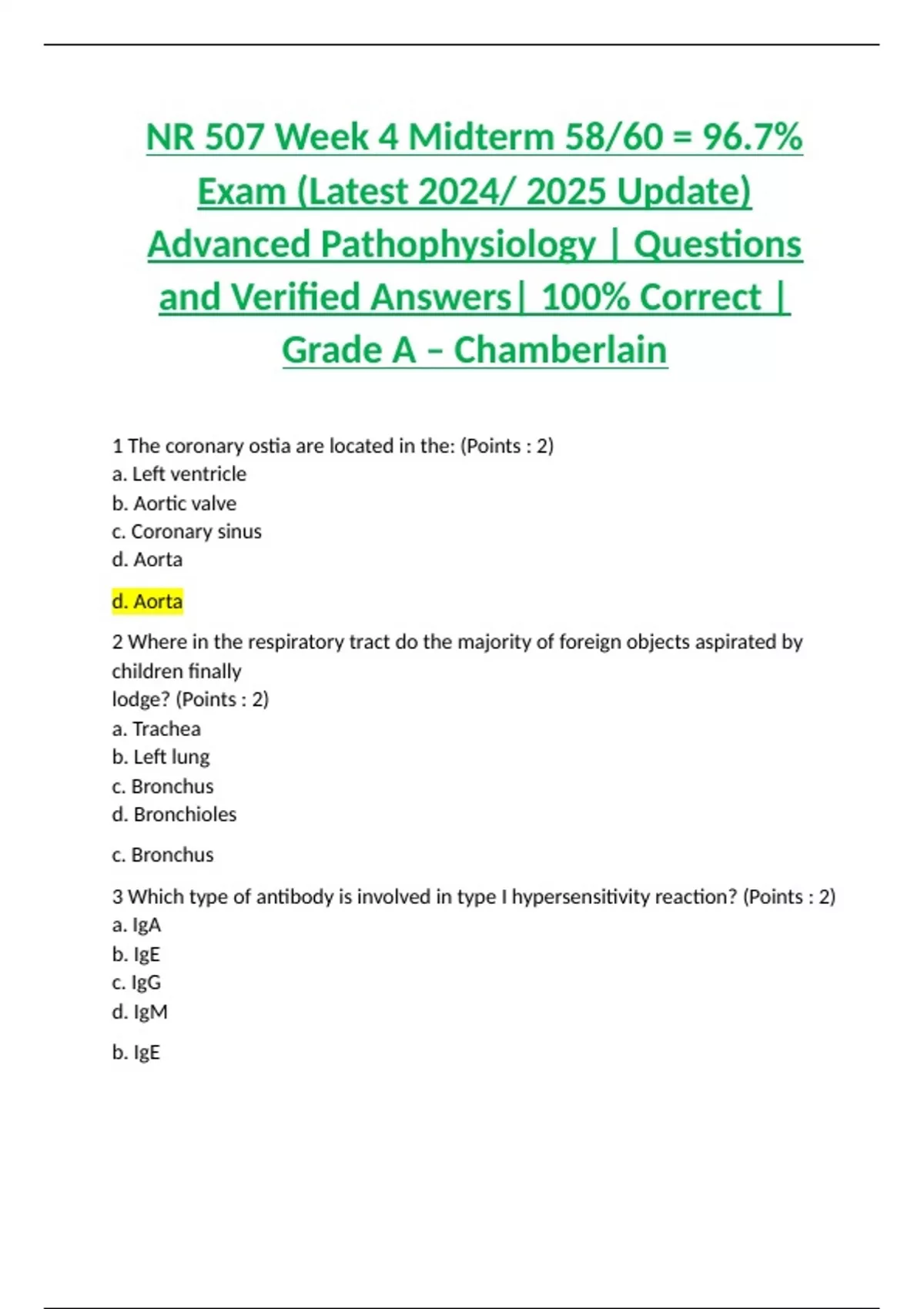 NR 507 Week 4 Midterm 58/60 = 96.7% Exam (Latest 2024/ 2025 Update) Advanced Pathophysiology | Questions and Verified Answers| 100% Correct | Grade A – Chamberlain

1 The coronary ostia are located in the: (Points : 2)
a. Left ventricle
b. Aortic valve
c. Coronary sinus
d. Aorta

d. Aorta

2 Where in the respiratory tract do the majority of foreign objects aspirated by children finally
lodge? (Points : 2)
a. Trachea
b. Left lung
c. Bronchus
d. Bronchioles

c. Bronchus

3 Which type of antibody is involved in type I hypersensitivity reaction? (Points : 2)
a. IgA
b. IgE
c. IgG
d. IgM

b. IgE